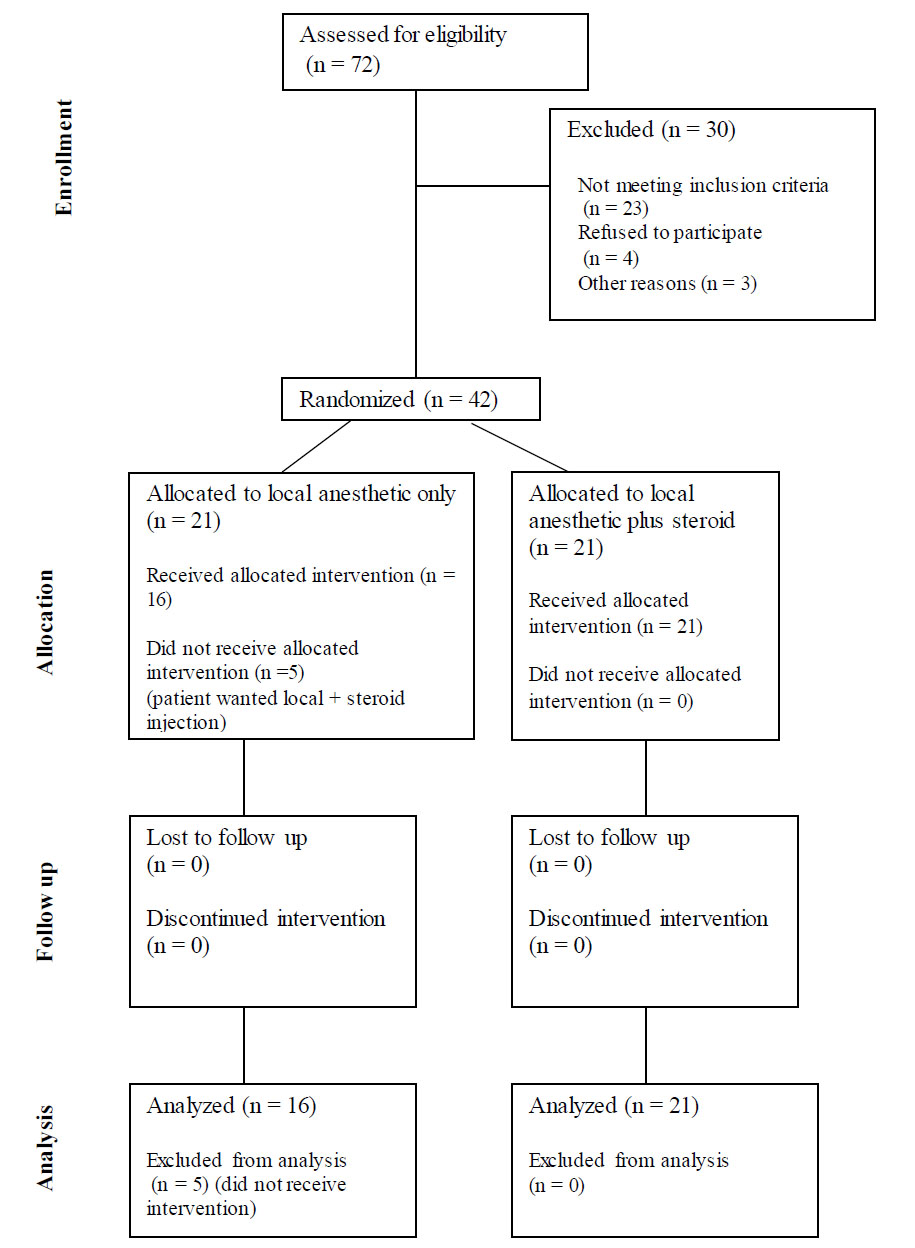 Enrollment

Assessed for eligibility (n = 72)

Excluded (n = 30)

Not meeting inclusion criteria (n = 23)
Refused to participate (n = 4)
Other reasons (n = 3)

Randomized (n = 42)

Allocation

Allocated to local anesthetic only (n = 21)

Received allocated intervention (n = 16)

Did not receive allocated intervention (n =5) (patient wanted local + steroid injection)

Allocated to local anesthetic plus steroid (n = 21)

Received allocated intervention (n = 21)

Did not receive allocated intervention (n = 0)

Follow up

Lost to follow up (n = 0)

Discontinued intervention (n = 0)

Lost to follow up (n = 0)

Discontinued intervention (n = 0)

Analysis

Analyzed (n = 16)

Excluded from analysis (n = 5) (did not receive intervention)

Analyzed (n = 21)

Excluded from analysis (n = 0)